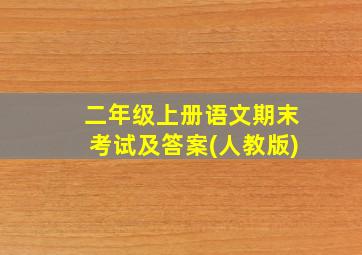 二年级上册语文期末考试及答案(人教版)